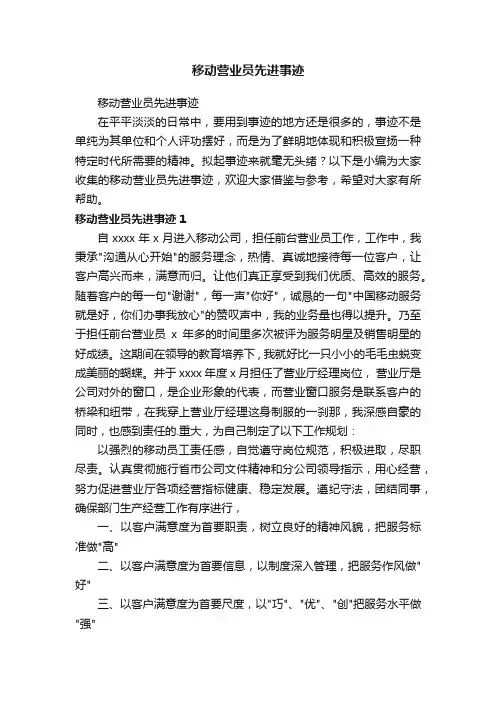 移动营业员先进事迹

移动营业员先进事迹

在平平淡淡的日常中，要用到事迹的地方还是很多的，事迹不是单纯为其单位和个人评功摆好，而是为了鲜明地体现和积极宣扬一种特定时代所需要的精神。拟起事迹来就毫无头绪？以下是小编为大家收集的移动营业员先进事迹，欢迎大家借鉴与参考，希望对大家有所帮助。

移动营业员先进事迹 1

自 xxxx 年 x 月进入移动公司，担任前台营业员工作，工作中，我秉承"沟通从心开始"的服务理念，热情、真诚地接待每一位客户，让客户高兴而来，满意而归。让他们真正享受到我们优质、高效的服务。随着客户的每一句"谢谢"，每一声"你好"，诚恳的一句"中国移动服务就是好，你们办事我放心"的赞叹声中，我的业务量也得以提升。乃至于担任前台营业员 x 年多的时间里多次被评为服务明星及销售明星的好成绩。这期间在领导的教育培养下，我就好比一只小小的毛毛虫蜕变成美丽的蝴蝶。并于 xxxx 年度 x 月担任了营业厅经理岗位，营业厅是公司对外的窗口，是企业形象的代表，而营业窗口服务是联系客户的桥梁和纽带，在我穿上营业厅经理这身制服的一刹那，我深感自豪的同时，也感到责任的.重大，为自己制定了以下工作规划：

以强烈的移动员工责任感，自觉遵守岗位规范，积极进取，尽职尽责。认真贯彻施行省市公司文件精神和分公司领导指示，用心经营，努力促进营业厅各项经营指标健康、稳定发展。遵纪守法，团结同事，确保部门生产经营工作有序进行，

一、以客户满意度为首要职责，树立良好的精神风貌，把服务标准做"高"

二、以客户满意度为首要信息，以制度深入管理，把服务作风做"好"

三、以客户满意度为首要尺度，以"巧"、"优"、"创"把服务水平做"强"